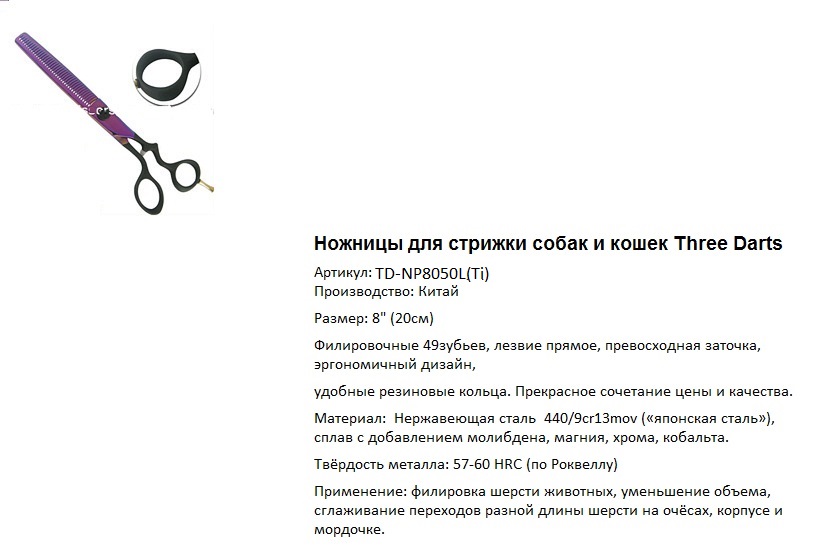 Ножницы для стрижки собак и кошек Three Darts

Артикул: TD-NP8050L(Ti)
Производство: Китай

Размер: 8" (20см)

Филировочные 49зубьев, лезвие прямое, превосходная заточка, эргономичный дизайн,

удобные резиновые кольца. Прекрасное сочетание цены и качества.

Материал: Нержавеющая сталь 440/9cr13mov («японская сталь»), сплав с добавлением молибдена, магния, хрома, кобальта.

Твёрдость металла: 57-60 HRC (по Роквеллу)

Применение: филировка шерсти животных, уменьшение объема, сглаживание переходов разной длины шерсти на очёсах, корпусе и мордочке.